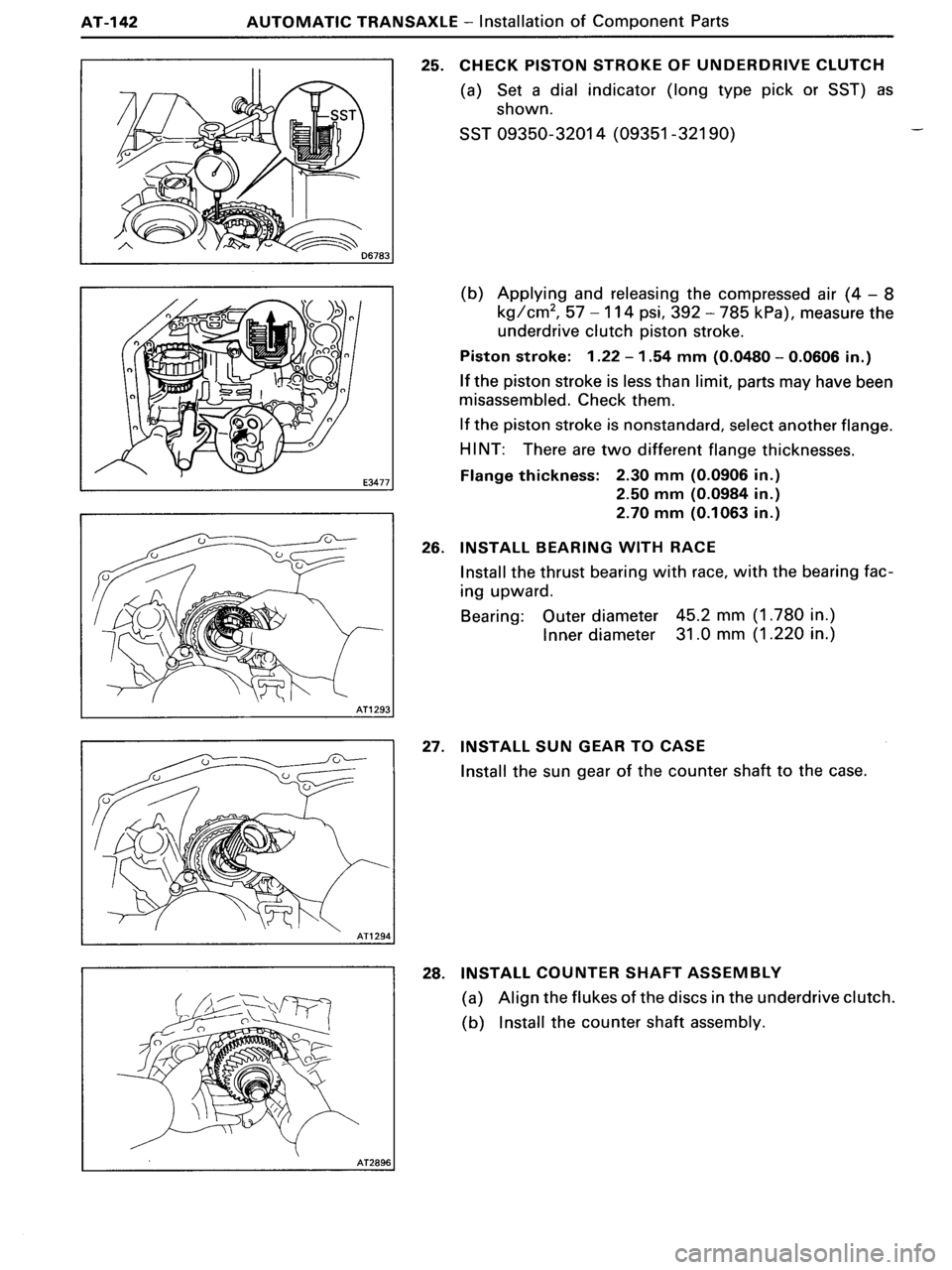 AT-142 AUTOMATIC TRANSAXLE – Installation of Component Parts

SST

D6783

E3477

AT1293

AT1294

AT2896

25. CHECK PISTON STROKE OF UNDERDRIVE CLUTCH

(a) Set a dial indicator (long type pick or SST) as shown.

SST 09350-32014 (09351-32190)

(b) Applying and releasing the compressed air (4 – 8 kg/cm$^2$, 57 – 114 psi, 392 – 785 kPa), measure the underdrive clutch piston stroke.

Piston stroke: 1.22 – 1.54 mm (0.0480 – 0.0606 in.)

If the piston stroke is less than limit, parts may have been misassembled. Check them.

If the piston stroke is nonstandard, select another flange.

HINT: There are two different flange thicknesses.

Flange thickness: 2.30 mm (0.0906 in.)
2.50 mm (0.0984 in.)
2.70 mm (0.1063 in.)

26. INSTALL BEARING WITH RACE

Install the thrust bearing with race, with the bearing facing upward.

Bearing: Outer diameter 45.2 mm (1.780 in.)
Inner diameter 31.0 mm (1.220 in.)

27. INSTALL SUN GEAR TO CASE

Install the sun gear of the counter shaft to the case.

28. INSTALL COUNTER SHAFT ASSEMBLY

(a) Align the flukes of the discs in the underdrive clutch.

(b) Install the counter shaft assembly.

carmanualsonline.info